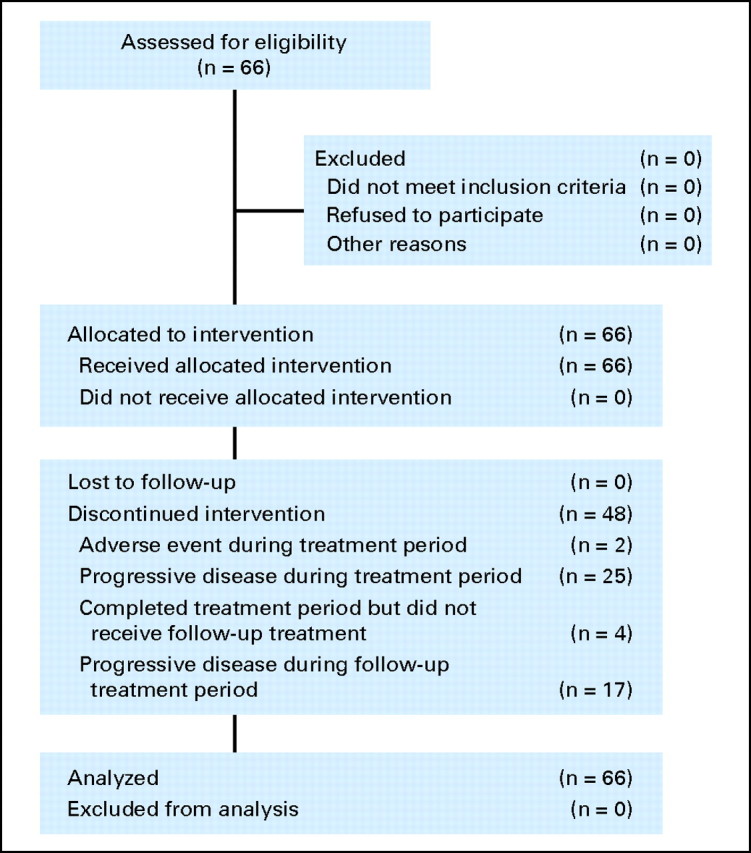 Assessed for eligibility
(n = 66)

Excluded (n = 0)
Did not meet inclusion criteria (n = 0)
Refused to participate (n = 0)
Other reasons (n = 0)

Allocated to intervention (n = 66)
Received allocated intervention (n = 66)
Did not receive allocated intervention (n = 0)

Lost to follow-up (n = 0)
Discontinued intervention (n = 48)
Adverse event during treatment period (n = 2)
Progressive disease during treatment period (n = 25)
Completed treatment period but did not receive follow-up treatment (n = 4)
Progressive disease during follow-up treatment period (n = 17)

Analyzed (n = 66)
Excluded from analysis (n = 0)